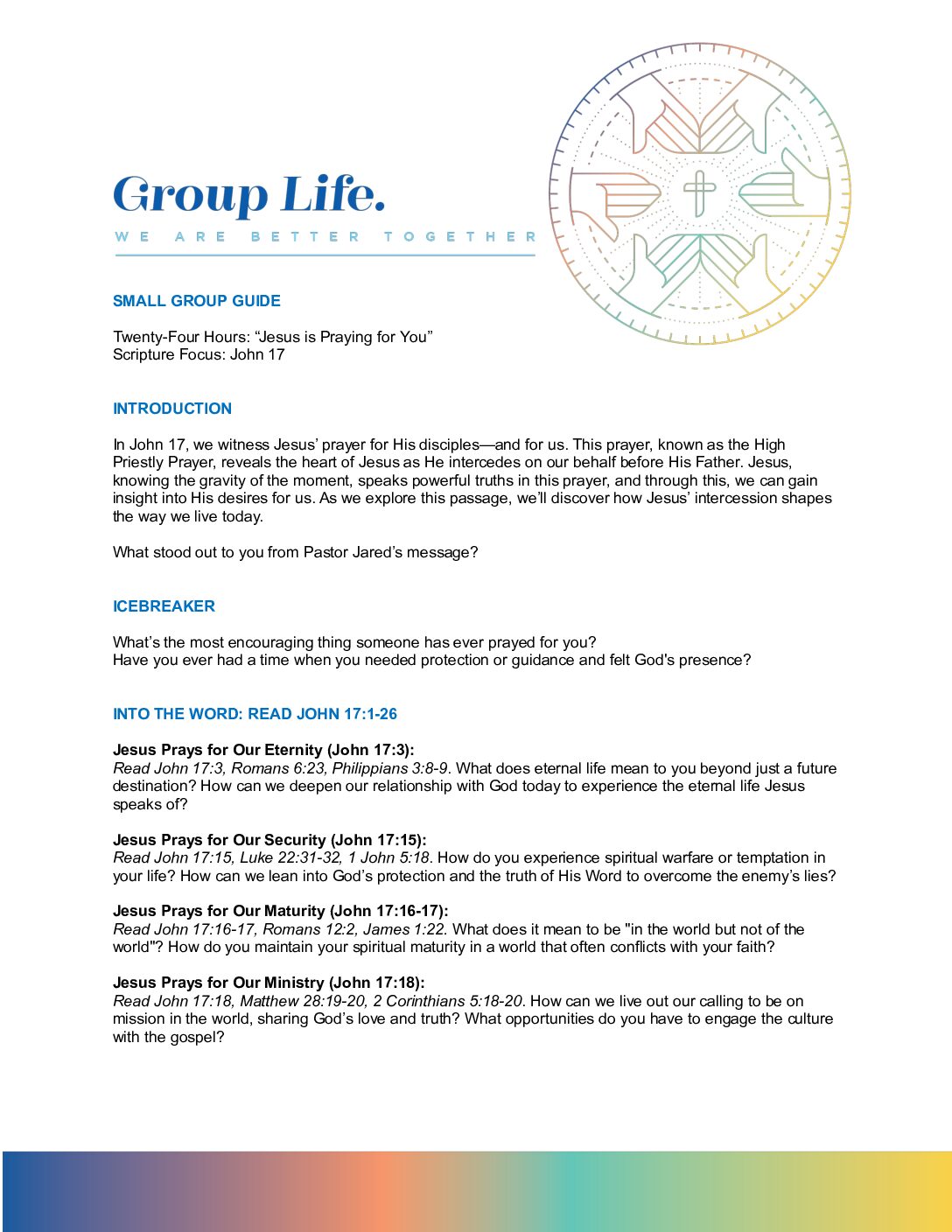 Group Life.

WE ARE BETTER TOGETHER

SMALL GROUP GUIDE

Twenty-Four Hours: “Jesus is Praying for You”
Scripture Focus: John 17

INTRODUCTION

In John 17, we witness Jesus’ prayer for His disciples—and for us. This prayer, known as the High Priestly Prayer, reveals the heart of Jesus as He intercedes on our behalf before His Father. Jesus, knowing the gravity of the moment, speaks powerful truths in this prayer, and through this, we can gain insight into His desires for us. As we explore this passage, we’ll discover how Jesus’ intercession shapes the way we live today.

What stood out to you from Pastor Jared’s message?

ICEBREAKER

What’s the most encouraging thing someone has ever prayed for you?
Have you ever had a time when you needed protection or guidance and felt God's presence?

INTO THE WORD: READ JOHN 17:1-26

Jesus Prays for Our Eternity (John 17:3):
Read John 17:3, Romans 6:23, Philippians 3:8-9. What does eternal life mean to you beyond just a future destination? How can we deepen our relationship with God today to experience the eternal life Jesus speaks of?

Jesus Prays for Our Security (John 17:15):
Read John 17:15, Luke 22:31-32, 1 John 5:18. How do you experience spiritual warfare or temptation in your life? How can we lean into God’s protection and the truth of His Word to overcome the enemy’s lies?

Jesus Prays for Our Maturity (John 17:16-17):
Read John 17:16-17, Romans 12:2, James 1:22. What does it mean to be "in the world but not of the world"? How do you maintain your spiritual maturity in a world that often conflicts with your faith?

Jesus Prays for Our Ministry (John 17:18):
Read John 17:18, Matthew 28:19-20, 2 Corinthians 5:18-20. How can we live out our calling to be on mission in the world, sharing God’s love and truth? What opportunities do you have to engage the culture with the gospel?